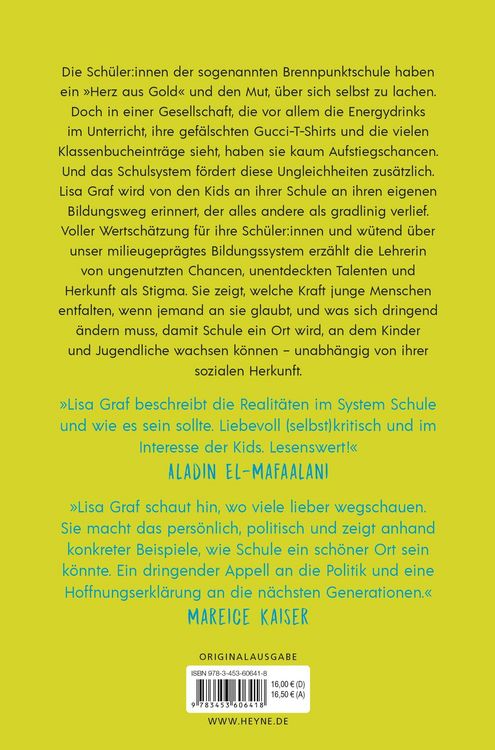 Die Schüler:innen der sogenannten Brennpunktschule haben ein »Herz aus Gold« und den Mut, über sich selbst zu lachen. Doch in einer Gesellschaft, die vor allem die Energydrinks im Unterricht, ihre gefälschten Gucci-T-Shirts und die vielen Klassenbucheinträge sieht, haben sie kaum Aufstiegschancen. Und das Schulsystem fördert diese Ungleichheiten zusätzlich. Lisa Graf wird von den Kids an ihrer Schule an ihren eigenen Bildungsweg erinnert, der alles andere als gradlinig verlief. Voller Wertschätzung für ihre Schüler:innen und wütend über unser milieugeprägtes Bildungssystem erzählt die Lehrerin von ungenutzten Chancen, unentdeckten Talenten und Herkunft als Stigma. Sie zeigt, welche Kraft junge Menschen entfalten, wenn jemand an sie glaubt, und was sich dringend ändern muss, damit Schule ein Ort wird, an dem Kinder und Jugendliche wachsen können – unabhängig von ihrer sozialen Herkunft.

»Lisa Graf beschreibt die Realitäten im System Schule und wie es sein sollte. Liebevoll (selbst)kritisch und im Interesse der Kids. Lesenswert!«
ALADIN EL-MAFAALANI

»Lisa Graf schaut hin, wo viele lieber wegschauen. Sie macht das persönlich, politisch und zeigt anhand konkreter Beispiele, wie Schule ein schöner Ort sein könnte. Ein dringender Appell an die Politik und eine Hoffnungserklärung an die nächsten Generationen.«
MAREICE KAISER

ORIGINALAUSGABE

ISBN 978-3-453-60641-8
16,00 € (D)
16,50 € (A)
9 783453 606418

WWW.HEYNE.DE